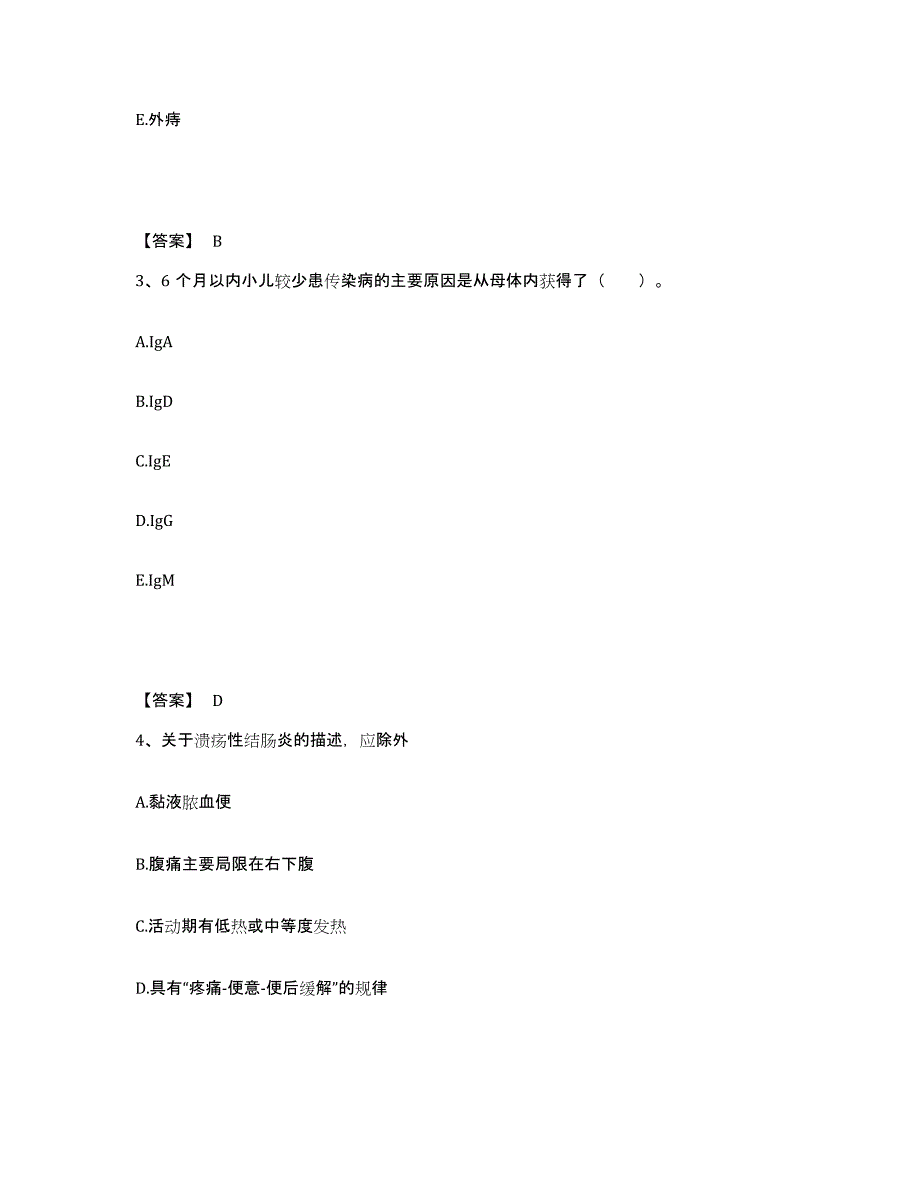 E.外痔

【答案】 B

3、6 个月以内小儿较少患传染病的主要原因是从母体内获得了（　　）。

A.IgA

B.IgD

C.IgE

D.IgG

E.IgM

【答案】 D

4、关于溃疡性结肠炎的描述，应除外

A.黏液脓血便

B.腹痛主要局限在右下腹

C.活动期有低热或中等度发热

D.具有“疼痛-便意-便后缓解”的规律